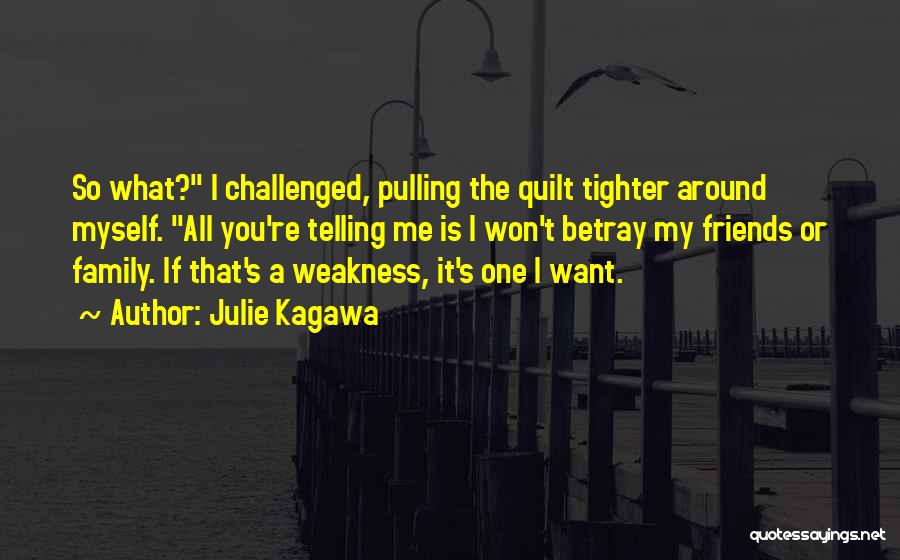 So what?" I challenged, pulling the quilt tighter around myself. "All you're telling me is I won't betray my friends or family. If that's a weakness, it's one I want.

~ Author: Julie Kagawa

quotessayings.net